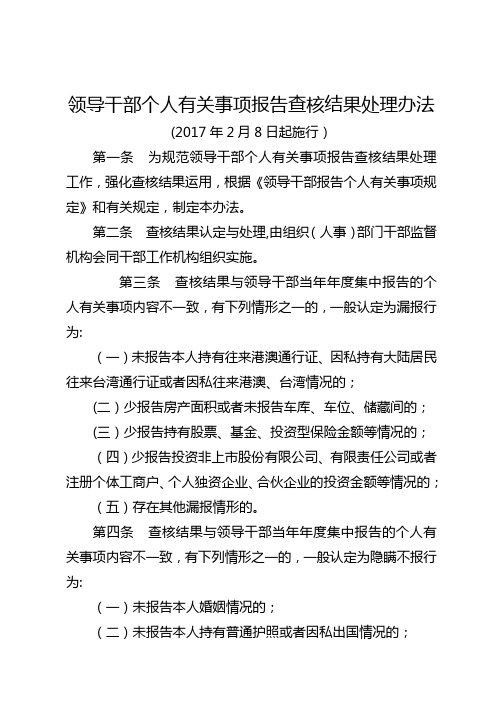 领导干部个人有关事项报告查核结果处理办法
(2017 年 2 月 8 日起施行）

第一条　为规范领导干部个人有关事项报告查核结果处理工作，强化查核结果运用，根据《领导干部报告个人有关事项规定》和有关规定，制定本办法。

第二条　查核结果认定与处理,由组织（人事）部门干部监督机构会同干部工作机构组织实施。

第三条　查核结果与领导干部当年年度集中报告的个人有关事项内容不一致，有下列情形之一的，一般认定为漏报行为:

（一）未报告本人持有往来港澳通行证、因私持有大陆居民往来台湾通行证或者因私往来港澳、台湾情况的；

(二）少报告房产面积或者未报告车库、车位、储藏间的；

(三）少报告持有股票、基金、投资型保险金额等情况的；

（四）少报告投资非上市股份有限公司、有限责任公司或者注册个体工商户、个人独资企业、合伙企业的投资金额等情况的；

（五）存在其他漏报情形的。

第四条　查核结果与领导干部当年年度集中报告的个人有关事项内容不一致，有下列情形之一的，一般认定为隐瞒不报行为:

（一）未报告本人婚姻情况的；

（二）未报告本人持有普通护照或者因私出国情况的；